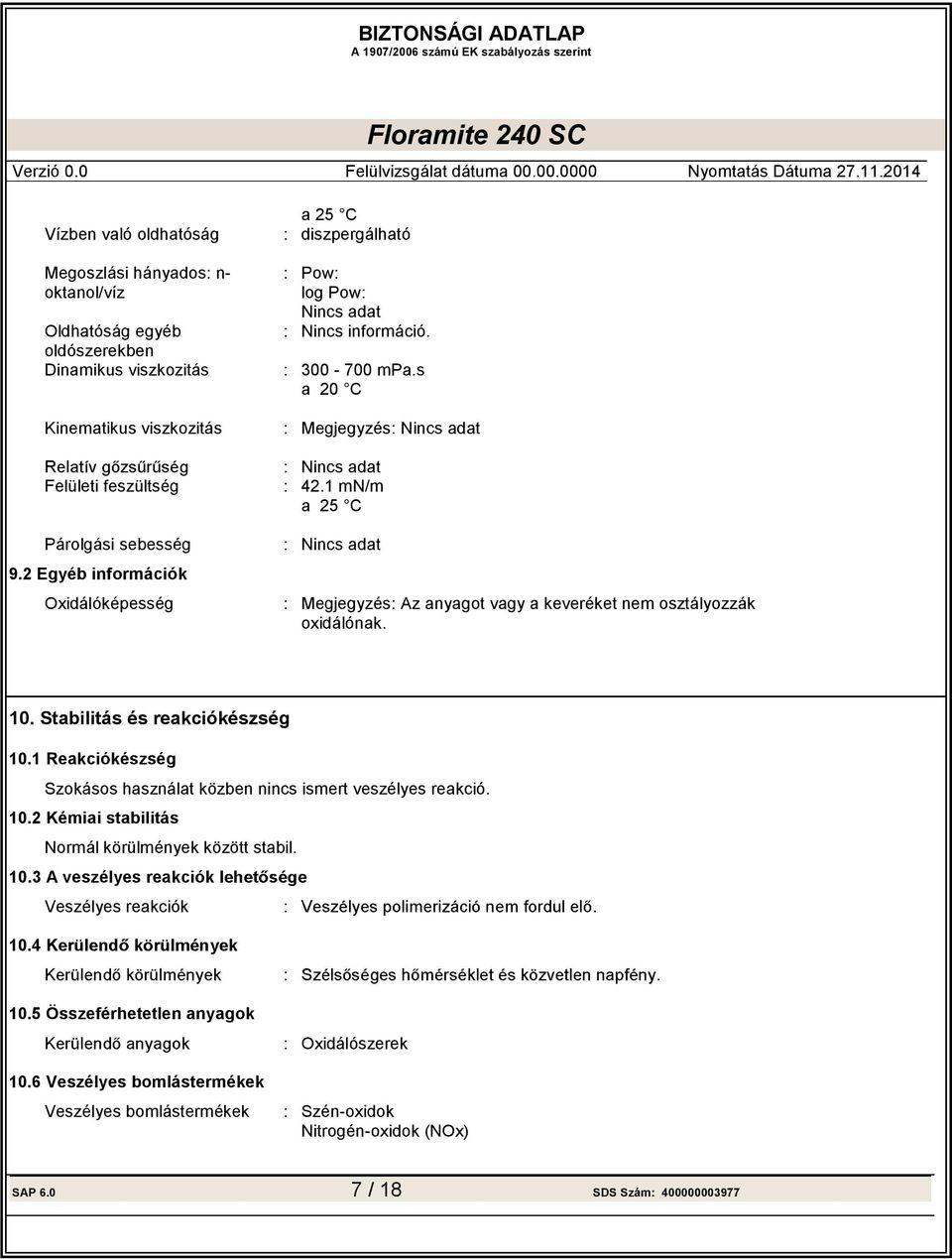 BIZTONSÁGI ADATLAP
A 1907/2006 számú EK szabályozás szerint

Floramite 240 SC

Verzió 0.0 Felülvizsgálat dátuma 00.00.0000 Nyomtatás Dátuma 27.11.2014

a 25 °C

Vízben való oldhatóság : diszpergálható

Megoszlási hányados: n-oktanol/víz : Pow:
log Pow:
Nincs adat

Oldhatóság egyéb oldószerekben : Nincs információ.

Dinamikus viszkozitás : 300 - 700 mPa.s
a 20 °C

Kinematikus viszkozitás : Megjegyzés: Nincs adat

Relatív gőzsűrűség : Nincs adat

Felületi feszültség : 42.1 mN/m
a 25 °C

Párolgási sebesség : Nincs adat

9.2 Egyéb információk

Oxidálóképesség : Megjegyzés: Az anyagot vagy a keveréket nem osztályozzák oxidálónak.

10. Stabilitás és reakciókészség

10.1 Reakciókészség

Szokásos használat közben nincs ismert veszélyes reakció.

10.2 Kémiai stabilitás

Normál körülmények között stabil.

10.3 A veszélyes reakciók lehetősége

Veszélyes reakciók : Veszélyes polimerizáció nem fordul elő.

10.4 Kerülendő körülmények

Kerülendő körülmények : Szélsőséges hőmérséklet és közvetlen napfény.

10.5 Összeférhetetlen anyagok

Kerülendő anyagok : Oxidálószerek

10.6 Veszélyes bomlástermékek

Veszélyes bomlástermékek : Szén-oxidok
Nitrogén-oxidok (NOx)

SAP 6.0 7 / 18 SDS Szám: 400000003977